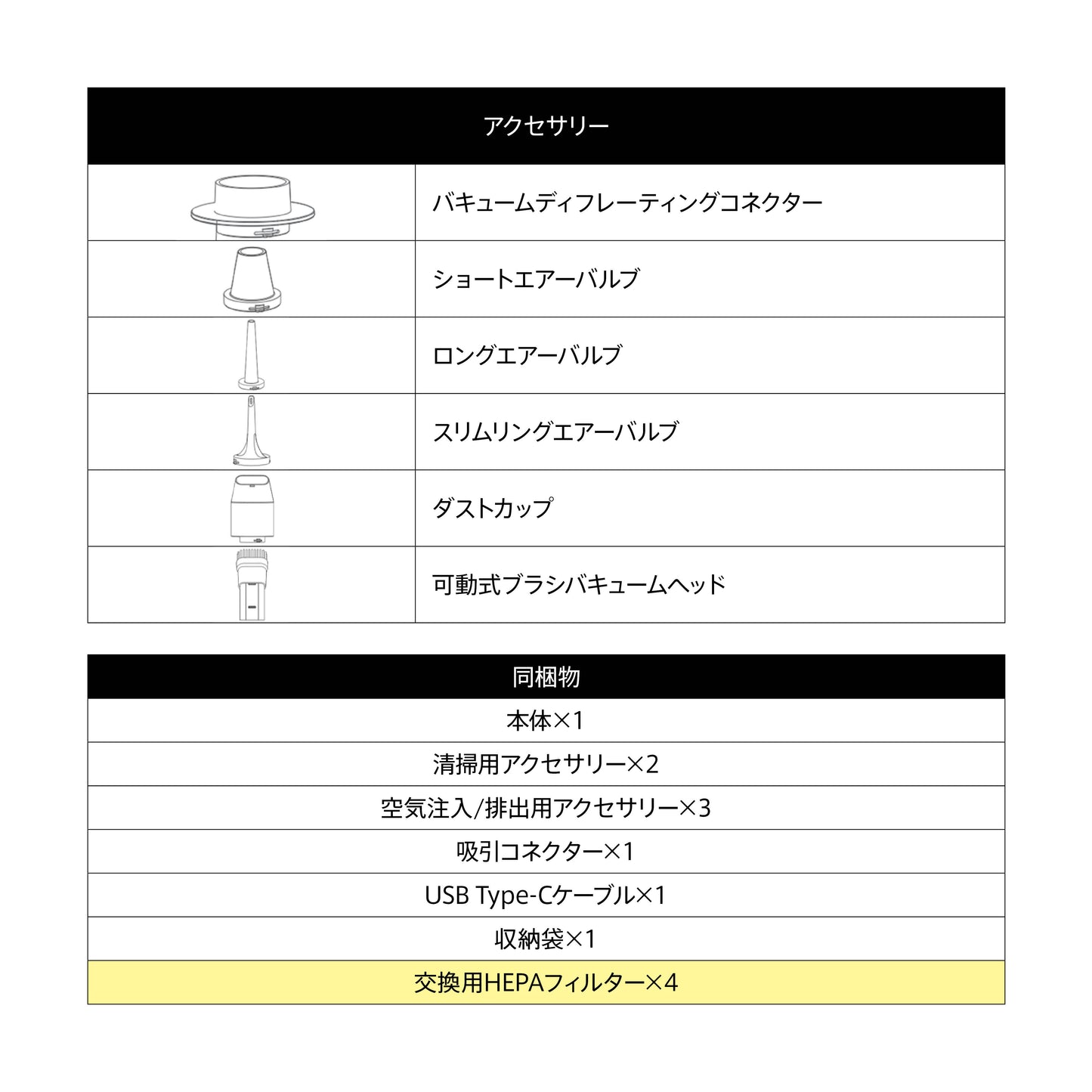 | アクセサリー | |
|---|---|
| | バキュームディフレーティングコネクター |
| | ショートエアーバルブ |
| | ロングエアーバルブ |
| | スリムリングエアーバルブ |
| | ダストカップ |
| | 可動式ブラシバキュームヘッド |

| 同梱物 |
|---|
| 本体×1 |
| 清掃用アクセサリー×2 |
| 空気注入/排出用アクセサリー×3 |
| 吸引コネクター×1 |
| USB Type-Cケーブル×1 |
| 収納袋×1 |
| 交換用HEPAフィルター×4 |